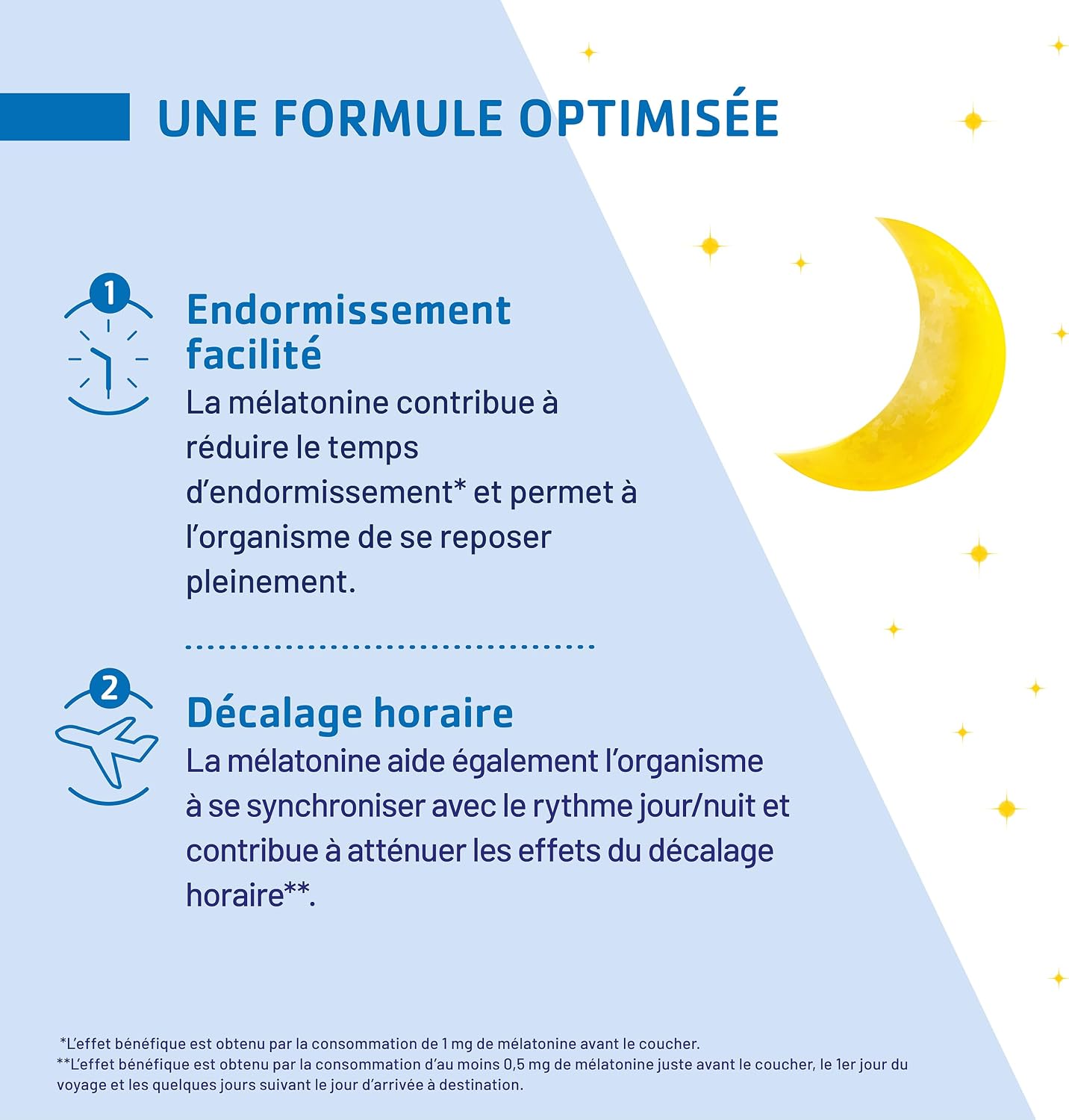 UNE FORMULE OPTIMISÉE

1

Endormissement facilité

La mélatonine contribue à réduire le temps d'endormissement* et permet à l'organisme de se reposer pleinement.

2

Décalage horaire

La mélatonine aide également l'organisme à se synchroniser avec le rythme jour/nuit et contribue à atténuer les effets du décalage horaire**.

*L'effet bénéfique est obtenu par la consommation de 1 mg de mélatonine avant le coucher.
**L'effet bénéfique est obtenu par la consommation d'au moins 0,5 mg de mélatonine juste avant le coucher, le 1er jour du voyage et les quelques jours suivant le jour d'arrivée à destination.